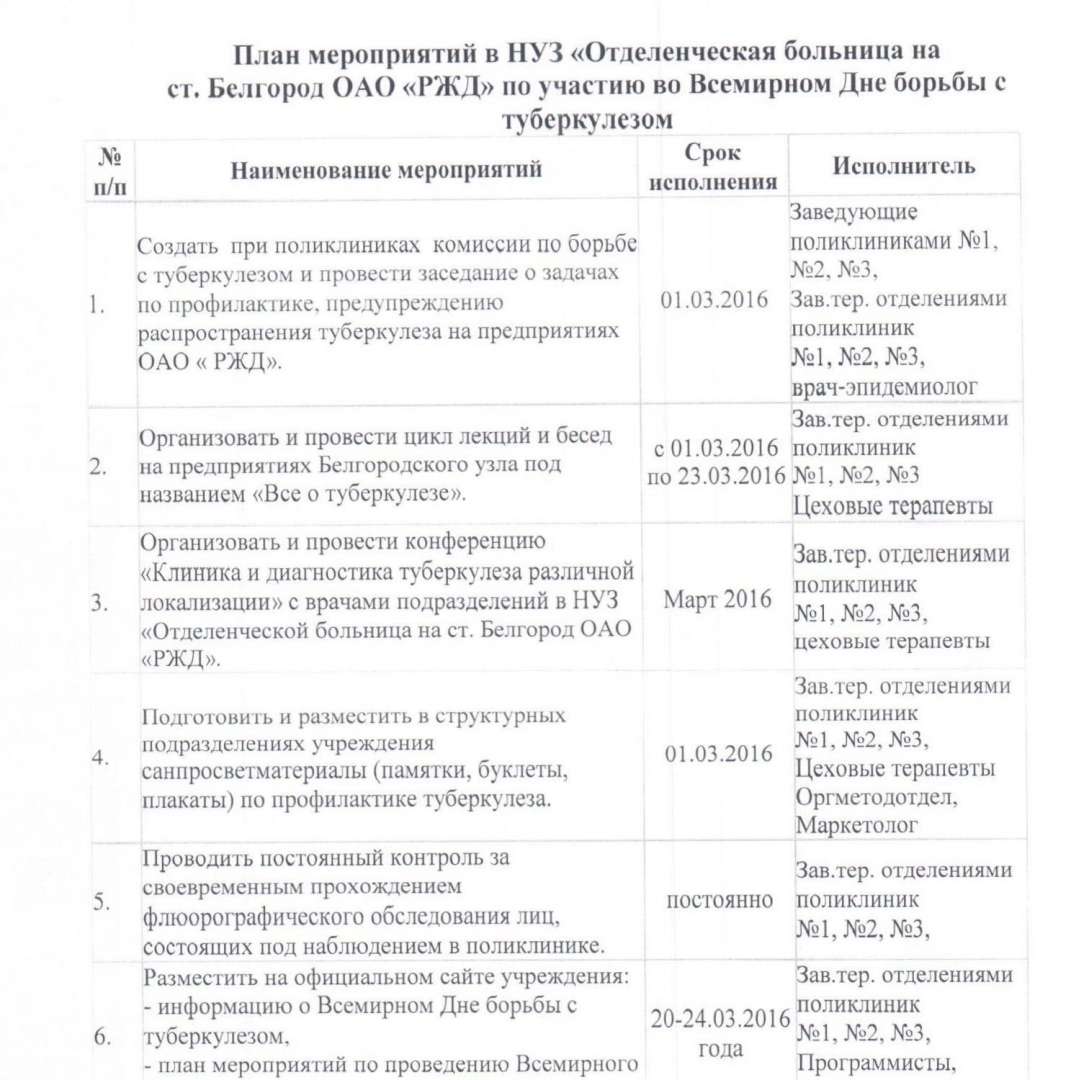 План мероприятий в НУЗ «Отделенческая больница на ст. Белгород ОАО «РЖД» по участию во Всемирном Дне борьбы с туберкулезом

| № п/п | Наименование мероприятий | Срок исполнения | Исполнитель |
|---|---|---|---|
| 1. | Создать при поликлиниках комиссии по борьбе с туберкулезом и провести заседание о задачах по профилактике, предупреждению распространения туберкулеза на предприятиях ОАО « РЖД». | 01.03.2016 | Заведующие поликлиниками №1, №2, №3, Зав.тер. отделениями поликлиник №1, №2, №3, врач-эпидемиолог |
| 2. | Организовать и провести цикл лекций и бесед на предприятиях Белгородского узла под названием «Все о туберкулезе». | с 01.03.2016 по 23.03.2016 | Зав.тер. отделениями поликлиник №1, №2, №3 Цеховые терапевты |
| 3. | Организовать и провести конференцию «Клиника и диагностика туберкулеза различной локализации» с врачами подразделений в НУЗ «Отделенческой больница на ст. Белгород ОАО «РЖД». | Март 2016 | Зав.тер. отделениями поликлиник №1, №2, №3, цеховые терапевты |
| 4. | Подготовить и разместить в структурных подразделениях учреждения санпросветматериалы (памятки, буклеты, плакаты) по профилактике туберкулеза. | 01.03.2016 | Зав.тер. отделениями поликлиник №1, №2, №3, Цеховые терапевты Оргметодотдел, Маркетолог |
| 5. | Проводить постоянный контроль за своевременным прохождением флюорографического обследования лиц, состоящих под наблюдением в поликлинике. | постоянно | Зав.тер. отделениями поликлиник №1, №2, №3, |
| 6. | Разместить на официальном сайте учреждения: - информацию о Всемирном Дне борьбы с туберкулезом, - план мероприятий по проведению Всемирного | 20-24.03.2016 года | Зав.тер. отделениями поликлиник №1, №2, №3, Программисты, |